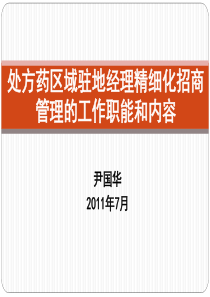 处方药区域驻地经理精细化招商管理的工作职能和内容

尹国华
2011年7月